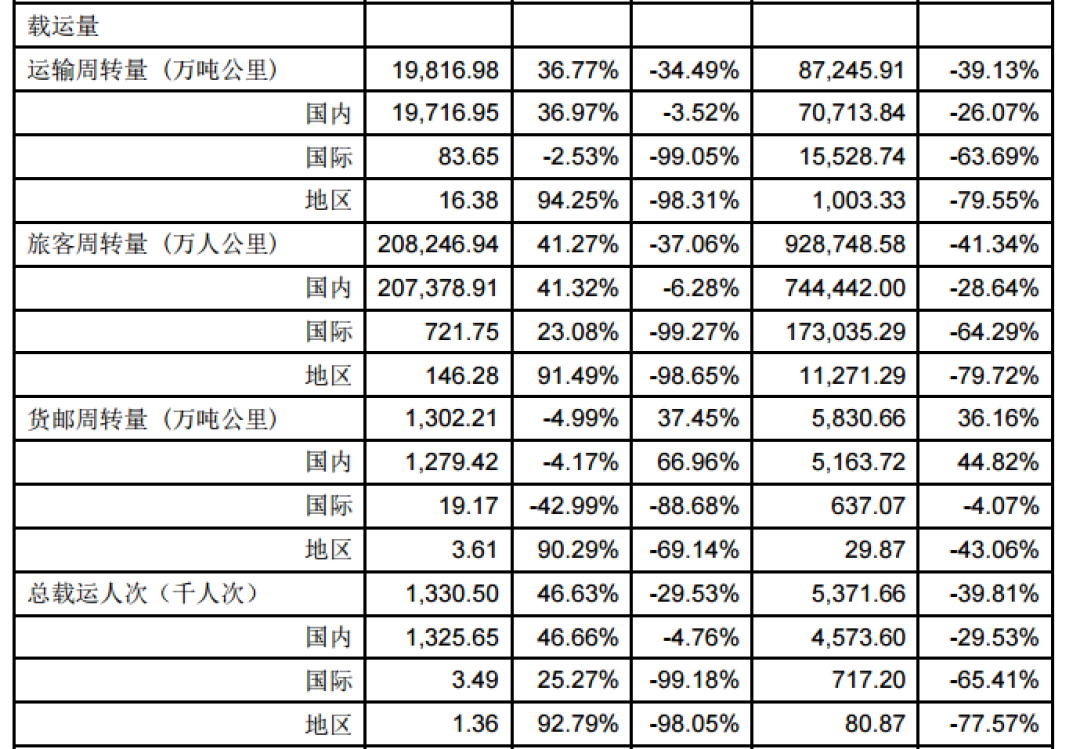 | 载运量 | | | | | |
|---|---|---|---|---|---|
| 运输周转量（万吨公里） | 19,816.98 | 36.77% | -34.49% | 87,245.91 | -39.13% |
| 国内 | 19,716.95 | 36.97% | -3.52% | 70,713.84 | -26.07% |
| 国际 | 83.65 | -2.53% | -99.05% | 15,528.74 | -63.69% |
| 地区 | 16.38 | 94.25% | -98.31% | 1,003.33 | -79.55% |
| 旅客周转量（万人公里） | 208,246.94 | 41.27% | -37.06% | 928,748.58 | -41.34% |
| 国内 | 207,378.91 | 41.32% | -6.28% | 744,442.00 | -28.64% |
| 国际 | 721.75 | 23.08% | -99.27% | 173,035.29 | -64.29% |
| 地区 | 146.28 | 91.49% | -98.65% | 11,271.29 | -79.72% |
| 货邮周转量（万吨公里） | 1,302.21 | -4.99% | 37.45% | 5,830.66 | 36.16% |
| 国内 | 1,279.42 | -4.17% | 66.96% | 5,163.72 | 44.82% |
| 国际 | 19.17 | -42.99% | -88.68% | 637.07 | -4.07% |
| 地区 | 3.61 | 90.29% | -69.14% | 29.87 | -43.06% |
| 总载运人次（千人次） | 1,330.50 | 46.63% | -29.53% | 5,371.66 | -39.81% |
| 国内 | 1,325.65 | 46.66% | -4.76% | 4,573.60 | -29.53% |
| 国际 | 3.49 | 25.27% | -99.18% | 717.20 | -65.41% |
| 地区 | 1.36 | 92.79% | -98.05% | 80.87 | -77.57% |